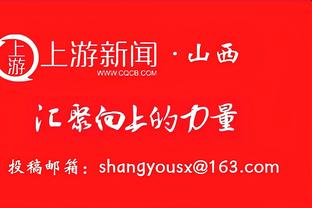 上游

上游新闻 · 山西
WWW.CQCB.COM

汇聚向上的力量

投稿邮箱：shangyousx@163.com